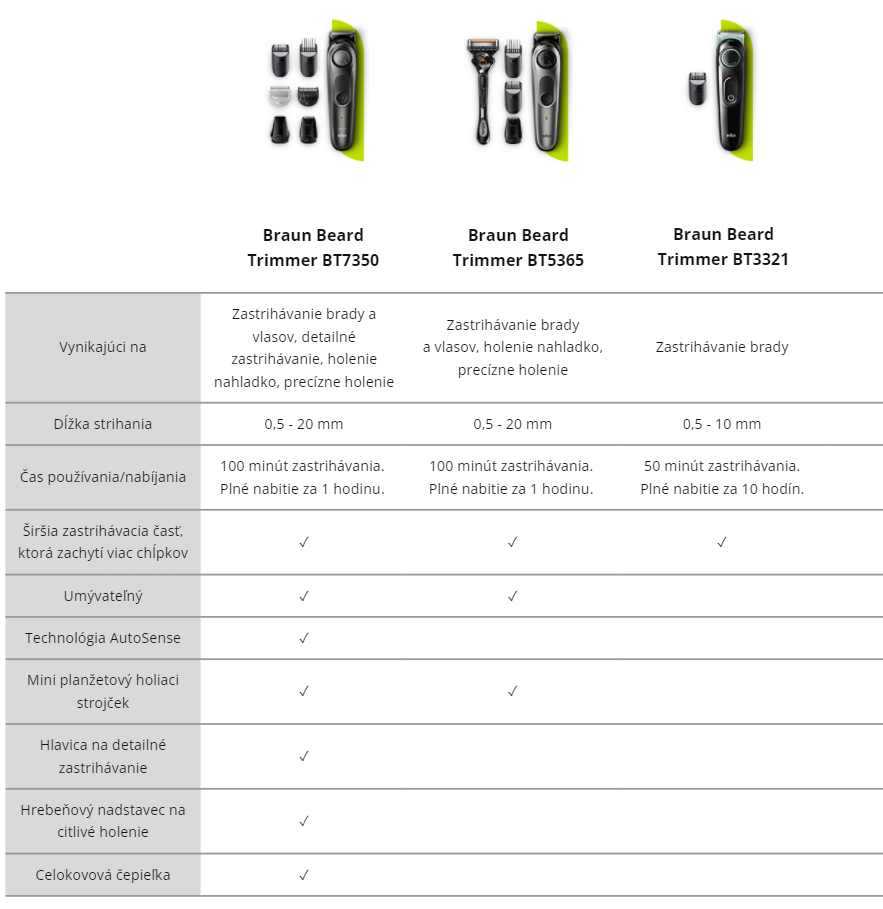 | | Braun Beard Trimmer BT7350 | Braun Beard Trimmer BT5365 | Braun Beard Trimmer BT3321 |
|---|---|---|---|
| Vynikajúci na | Zastrihávanie brady a vlasov, detailné zastrihávanie, holenie nahladko, precízne holenie | Zastrihávanie brady a vlasov, holenie nahladko, precízne holenie | Zastrihávanie brady |
| Dĺžka strihania | 0,5 - 20 mm | 0,5 - 20 mm | 0,5 - 10 mm |
| Čas používania/nabíjania | 100 minút zastrihávania. Plné nabitie za 1 hodinu. | 100 minút zastrihávania. Plné nabitie za 1 hodinu. | 50 minút zastrihávania. Plné nabitie za 10 hodín. |
| Širšia zastrihávacia časť, ktorá zachytí viac chĺpkov | ✓ | ✓ | ✓ |
| Umývateľný | ✓ | ✓ | |
| Technológia AutoSense | ✓ | | |
| Mini planžetový holiaci strojček | ✓ | ✓ | |
| Hlavica na detailné zastrihávanie | ✓ | | |
| Hrebeňový nadstavec na citlivé holenie | ✓ | | |
| Celokovová čepieľka | ✓ | | |